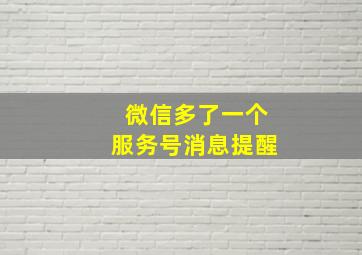 微信多了一个
服务号消息提醒